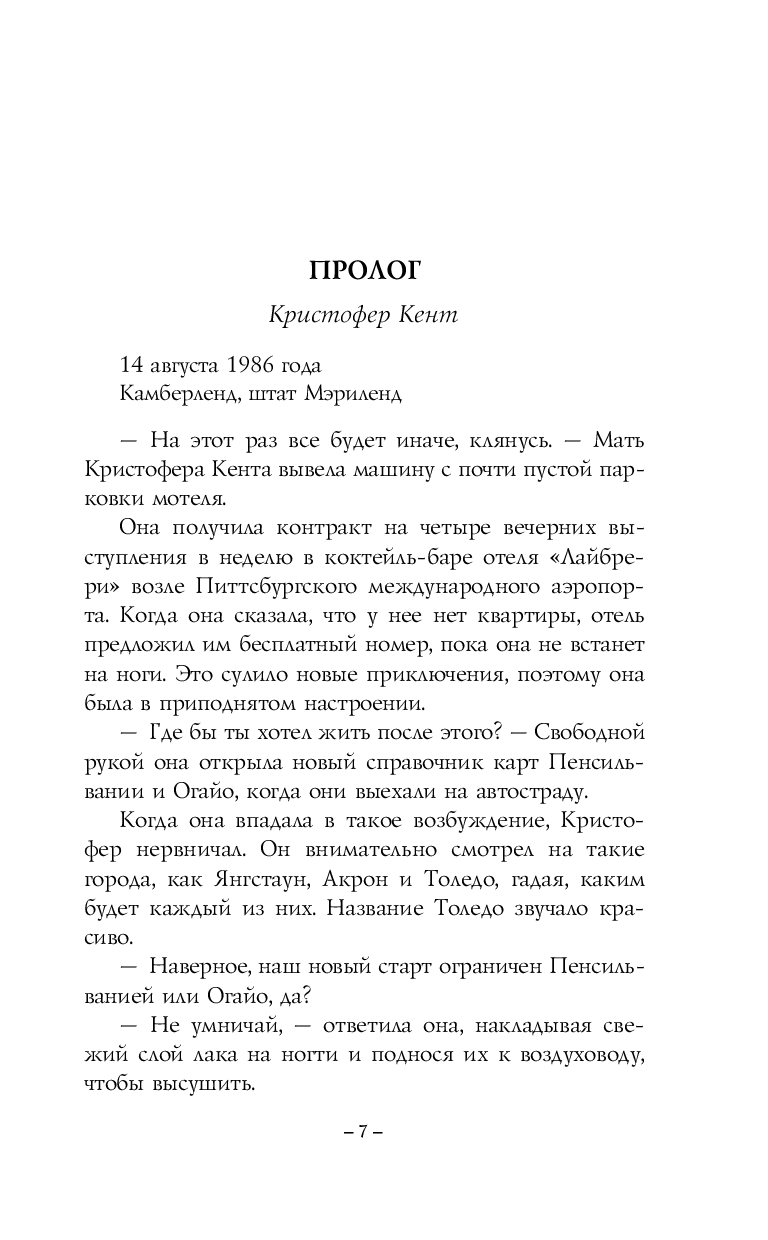 ПРОЛОГ

Кристофер Кент

14 августа 1986 года
Камберленд, штат Мэриленд

— На этот раз все будет иначе, клянусь. — Мать Кристофера Кента вывела машину с почти пустой парковки мотеля.

Она получила контракт на четыре вечерних выступления в неделю в коктейль-баре отеля «Лайбрери» возле Питтсбургского международного аэропорта. Когда она сказала, что у нее нет квартиры, отель предложил им бесплатный номер, пока она не встанет на ноги. Это сулило новые приключения, поэтому она была в приподнятом настроении.

— Где бы ты хотел жить после этого? — Свободной рукой она открыла новый справочник карт Пенсильвании и Огайо, когда они выехали на автостраду.

Когда она впадала в такое возбуждение, Кристофер нервничал. Он внимательно смотрел на такие города, как Янгстаун, Акрон и Толедо, гадая, каким будет каждый из них. Название Толедо звучало красиво.

— Наверное, наш новый старт ограничен Пенсильванией или Огайо, да?

— Не умничай, — ответила она, накладывая свежий слой лака на ногти и поднося их к воздуховоду, чтобы высушить.

– 7 –